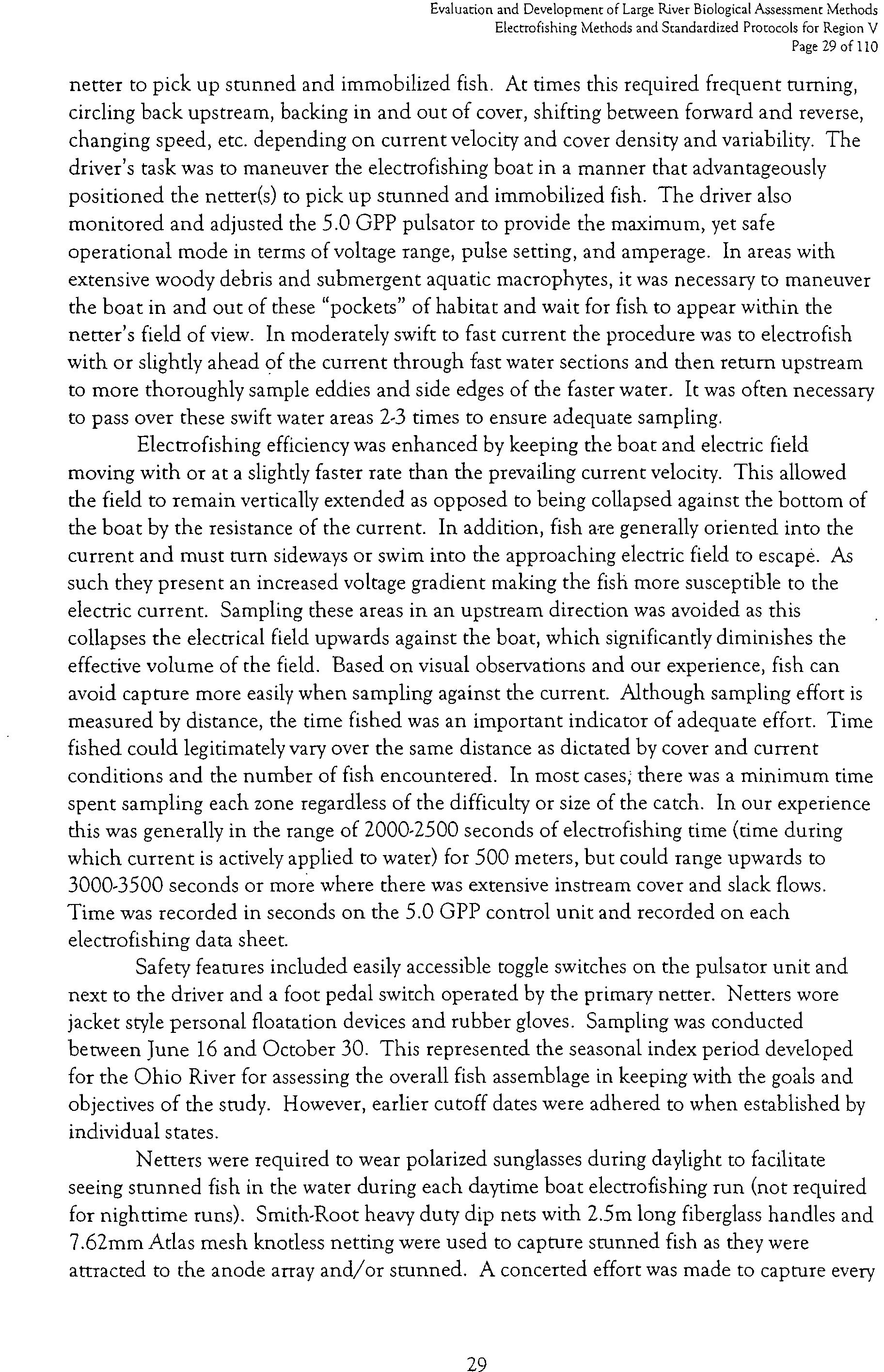 Evaluation and Development of Large River Biological Assessment Methods
Electrofishing Methods and Standardized Protocols for Region V
Page 29 of 110

netter to pick up stunned and immobilized fish. At times this required frequent turning, circling back upstream, backing in and out of cover, shifting between forward and reverse, changing speed, etc. depending on current velocity and cover density and variability. The driver's task was to maneuver the electrofishing boat in a manner that advantageously positioned the netter(s) to pick up stunned and immobilized fish. The driver also monitored and adjusted the 5.0 GPP pulsator to provide the maximum, yet safe operational mode in terms of voltage range, pulse setting, and amperage. In areas with extensive woody debris and submergent aquatic macrophytes, it was necessary to maneuver the boat in and out of these "pockets" of habitat and wait for fish to appear within the netter's field of view. In moderately swift to fast current the procedure was to electrofish with or slightly ahead of the current through fast water sections and then return upstream to more thoroughly sample eddies and side edges of the faster water. It was often necessary to pass over these swift water areas 2-3 times to ensure adequate sampling.

Electrofishing efficiency was enhanced by keeping the boat and electric field moving with or at a slightly faster rate than the prevailing current velocity. This allowed the field to remain vertically extended as opposed to being collapsed against the bottom of the boat by the resistance of the current. In addition, fish are generally oriented into the current and must turn sideways or swim into the approaching electric field to escape. As such they present an increased voltage gradient making the fish more susceptible to the electric current. Sampling these areas in an upstream direction was avoided as this collapses the electrical field upwards against the boat, which significantly diminishes the effective volume of the field. Based on visual observations and our experience, fish can avoid capture more easily when sampling against the current. Although sampling effort is measured by distance, the time fished was an important indicator of adequate effort. Time fished could legitimately vary over the same distance as dictated by cover and current conditions and the number of fish encountered. In most cases, there was a minimum time spent sampling each zone regardless of the difficulty or size of the catch. In our experience this was generally in the range of 2000-2500 seconds of electrofishing time (time during which current is actively applied to water) for 500 meters, but could range upwards to 3000-3500 seconds or more where there was extensive instream cover and slack flows. Time was recorded in seconds on the 5.0 GPP control unit and recorded on each electrofishing data sheet.

Safety features included easily accessible toggle switches on the pulsator unit and next to the driver and a foot pedal switch operated by the primary netter. Netters wore jacket style personal floatation devices and rubber gloves. Sampling was conducted between June 16 and October 30. This represented the seasonal index period developed for the Ohio River for assessing the overall fish assemblage in keeping with the goals and objectives of the study. However, earlier cutoff dates were adhered to when established by individual states.

Netters were required to wear polarized sunglasses during daylight to facilitate seeing stunned fish in the water during each daytime boat electrofishing run (not required for nighttime runs). Smith-Root heavy duty dip nets with 2.5m long fiberglass handles and 7.62mm Atlas mesh knotless netting were used to capture stunned fish as they were attracted to the anode array and/or stunned. A concerted effort was made to capture every

29